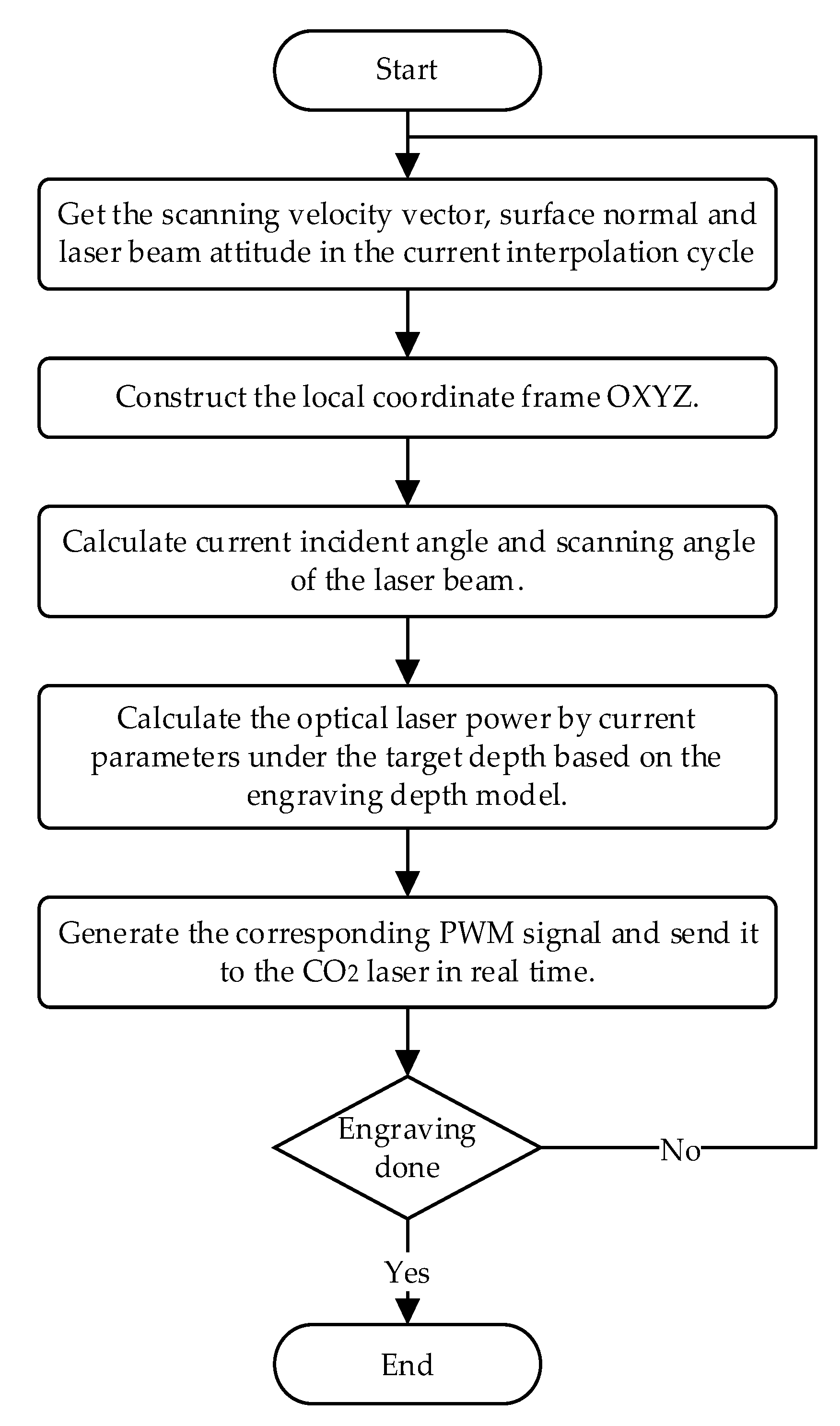 Start

Get the scanning velocity vector, surface normal and laser beam attitude in the current interpolation cycle

Construct the local coordinate frame OXYZ.

Calculate current incident angle and scanning angle of the laser beam.

Calculate the optical laser power by current parameters under the target depth based on the engraving depth model.

Generate the corresponding PWM signal and send it to the $CO_2$ laser in real time.

Engraving done

No

Yes

End